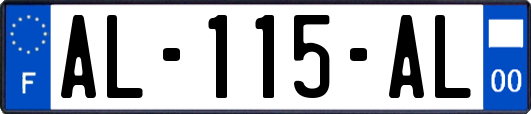 F
AL-115-AL
00